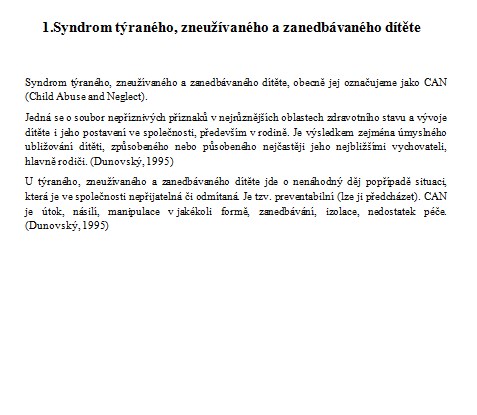 1.Syndrom týraného, zneužívaného a zanedbávaného dítěte

Syndrom týraného, zneužívaného a zanedbávaného dítěte, obecně jej označujeme jako CAN (Child Abuse and Neglect).

Jedná se o soubor nepříznivých příznaků v nejrůznějších oblastech zdravotního stavu a vývoje dítěte i jeho postavení ve společnosti, především v rodině. Je výsledkem zejména úmyslného ubližování dítěti, způsobeného nebo působeného nejčastěji jeho nejbližšími vychovateli, hlavně rodiči. (Dunovský, 1995)

U týraného, zneužívaného a zanedbávaného dítěte jde o nenáhodný děj popřípadě situaci, která je ve společnosti nepřijatelná či odmítaná. Je tzv. preventabilní (lze ji předcházet). CAN je útok, násilí, manipulace v jakékoli formě, zanedbávání, izolace, nedostatek péče. (Dunovský, 1995)